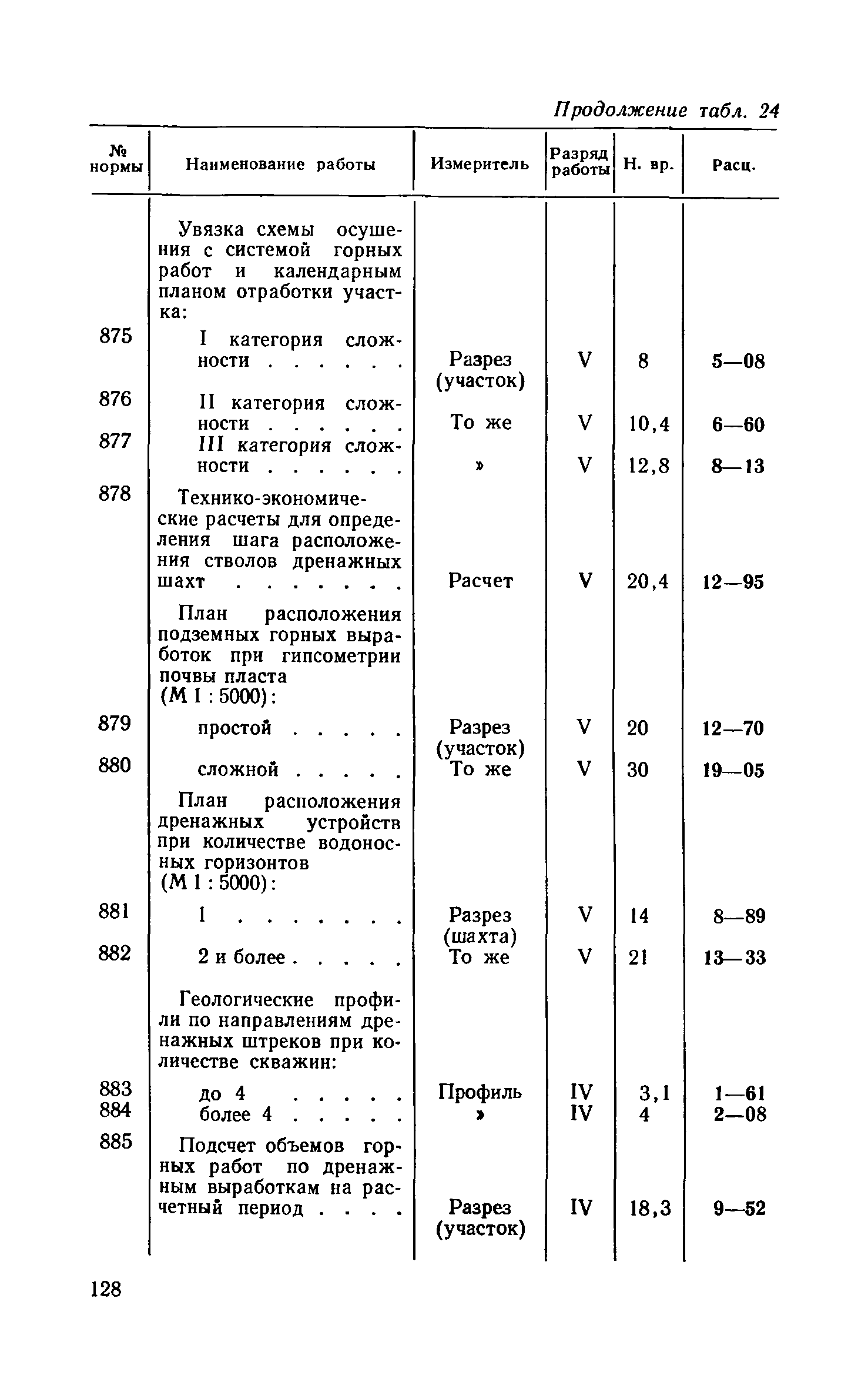 Продолжение табл. 24

| № нормы | Наименование работы | Измеритель | Разряд работы | Н. вр. | Расц. |
|---|---|---|---|---|---|
| | Увязка схемы осушения с системой горных работ и календарным планом отработки участка: | | | | |
| 875 | I категория сложности . . . . . . | Разрез (участок) | V | 8 | 5—08 |
| 876 | II категория сложности . . . . . . | То же | V | 10,4 | 6—60 |
| 877 | III категория сложности . . . . . . | » | V | 12,8 | 8—13 |
| 878 | Технико-экономические расчеты для определения шага расположения стволов дренажных шахт . . . . . . . | Расчет | V | 20,4 | 12—95 |
| | План расположения подземных горных выработок при гипсометрии почвы пласта (М 1 : 5000): | | | | |
| 879 | простой . . . . . | Разрез (участок) | V | 20 | 12—70 |
| 880 | сложной . . . . . | То же | V | 30 | 19—05 |
| | План расположения дренажных устройств при количестве водоносных горизонтов (М 1 : 5000): | | | | |
| 881 | 1 . . . . . . . | Разрез (шахта) | V | 14 | 8—89 |
| 882 | 2 и более . . . . . | То же | V | 21 | 13—33 |
| | Геологические профили по направлениям дренажных штреков при количестве скважин: | | | | |
| 883 | до 4 . . . . . | Профиль | IV | 3,1 | 1—61 |
| 884 | более 4 . . . . . | » | IV | 4 | 2—08 |
| 885 | Подсчет объемов горных работ по дренажным выработкам на расчетный период . . . . | Разрез (участок) | IV | 18,3 | 9—52 |

128